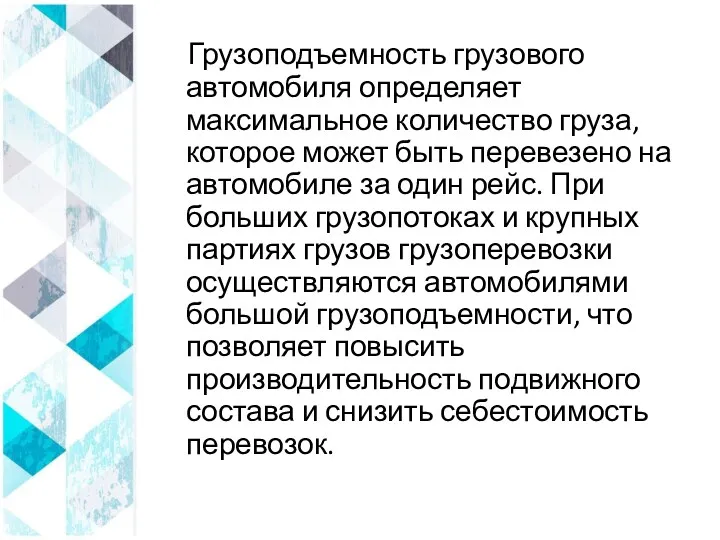 Грузоподъемность грузового автомобиля определяет максимальное количество груза, которое может быть перевезено на автомобиле за один рейс. При больших грузопотоках и крупных партиях грузов грузоперевозки осуществляются автомобилями большой грузоподъемности, что позволяет повысить производительность подвижного состава и снизить себестоимость перевозок.